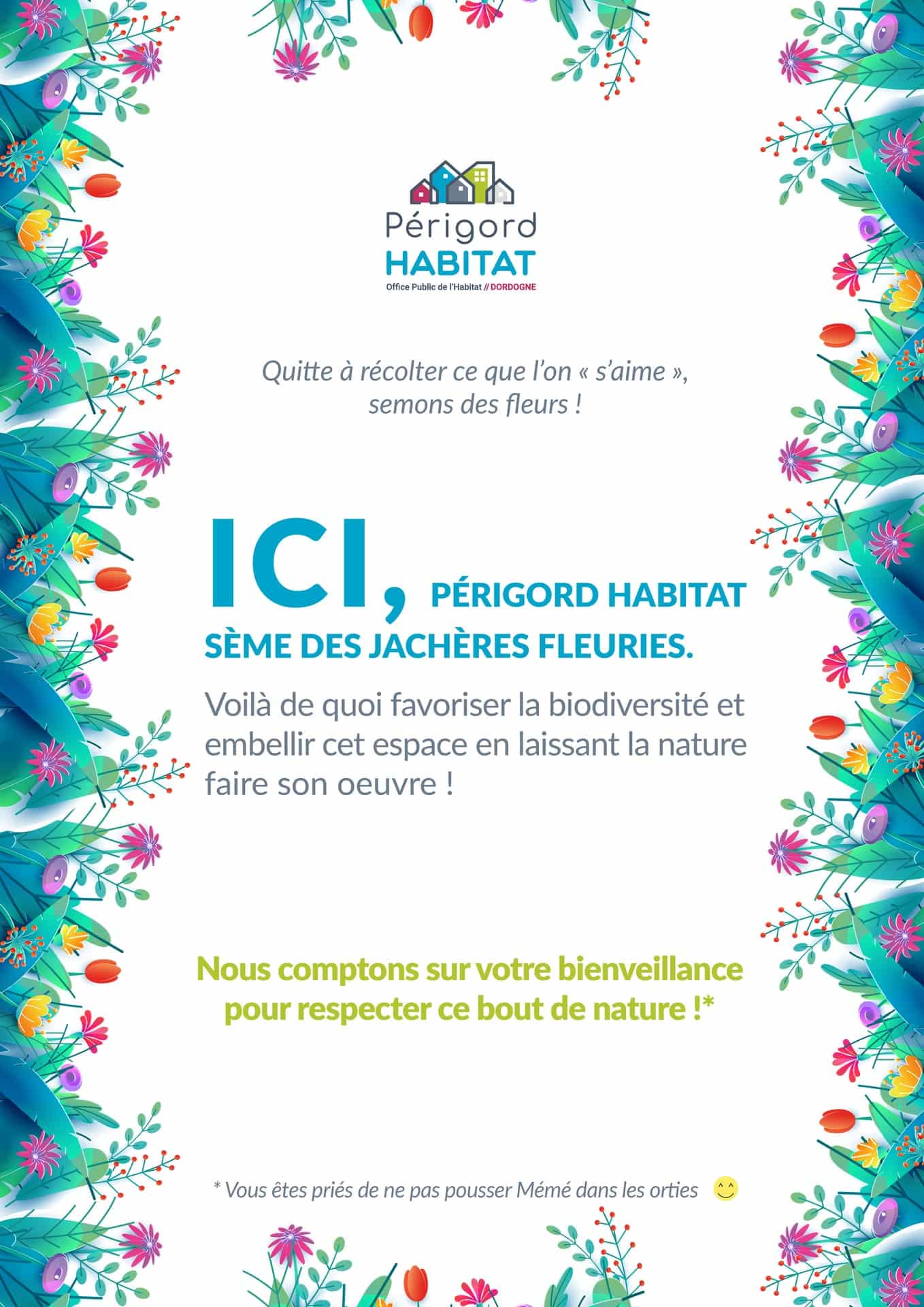 Périgord
HABITAT
Office Public de l'Habitat // DORDOGNE

Quitte à récolter ce que l'on « s'aime », semons des fleurs !

ICI, PÉRIGORD HABITAT SÈME DES JACHÈRES FLEURIES.

Voilà de quoi favoriser la biodiversité et embellir cet espace en laissant la nature faire son oeuvre !

Nous comptons sur votre bienveillance pour respecter ce bout de nature !*

* Vous êtes priés de ne pas pousser Mémé dans les orties